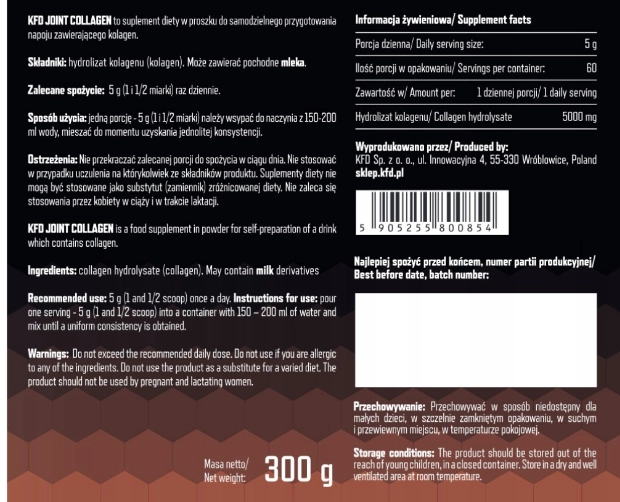 KFD JOINT COLLAGEN to suplement diety w proszku do samodzielnego przygotowania napoju zawierającego kolagen.

Składniki: hydrolizat kolagenu (kolagen). Może zawierać pochodne mleka.

Zalecane spożycie: 5 g (1 i 1/2 miarki) raz dziennie.

Sposób użycia: jedną porcję - 5 g (1 i 1/2 miarki) należy wsypać do naczynia z 150-200 ml wody, mieszać do momentu uzyskania jednolitej konsystencji.

Ostrzeżenia: Nie przekraczać zalecanej porcji do spożycia w ciągu dnia. Nie stosować w przypadku uczulenia na którykolwiek ze składników produktu. Suplementy diety nie mogą być stosowane jako substytut (zamiennik) zróżnicowanej diety. Nie zaleca się stosowania przez kobiety w ciąży i w trakcie laktacji.

KFD JOINT COLLAGEN is a food supplement in powder for self-preparation of a drink which contains collagen.

Ingredients: collagen hydrolysate (collagen). May contain milk derivatives

Recommended use: 5 g (1 and 1/2 scoop) once a day. Instructions for use: pour one serving - 5 g (1 and 1/2 scoop) into a container with 150 – 200 ml of water and mix until a uniform consistency is obtained.

Warnings: Do not exceed the recommended daily dose. Do not use if you are allergic to any of the ingredients. Do not use the product as a substitute for a varied diet. The product should not be used by pregnant and lactating women.

Masa netto/
Net weight:
300 g

Informacja żywieniowa/ Supplement facts

Porcja dzienna/ Daily serving size: 5 g
Ilość porcji w opakowaniu/ Servings per container: 60
Zawartość w/ Amount per: 1 dziennej porcji/ 1 daily serving
Hydrolizat kolagenu/ Collagen hydrolysate 5000 mg

Wyprodukowano przez/ Produced by:
KFD Sp. z o. o., ul. Innowacyjna 4, 55-330 Wróblowice, Poland
sklep.kfd.pl

5 905255 800854

Najlepiej spożyć przed końcem, numer partii produkcyjnej/
Best before date, batch number:

Przechowywanie: Przechowywać w sposób niedostępny dla małych dzieci, w szczelnie zamkniętym opakowaniu, w suchym i przewiewnym miejscu, w temperaturze pokojowej.

Storage conditions: The product should be stored out of the reach of young children, in a closed container. Store in a dry and well ventilated area at room temperature.